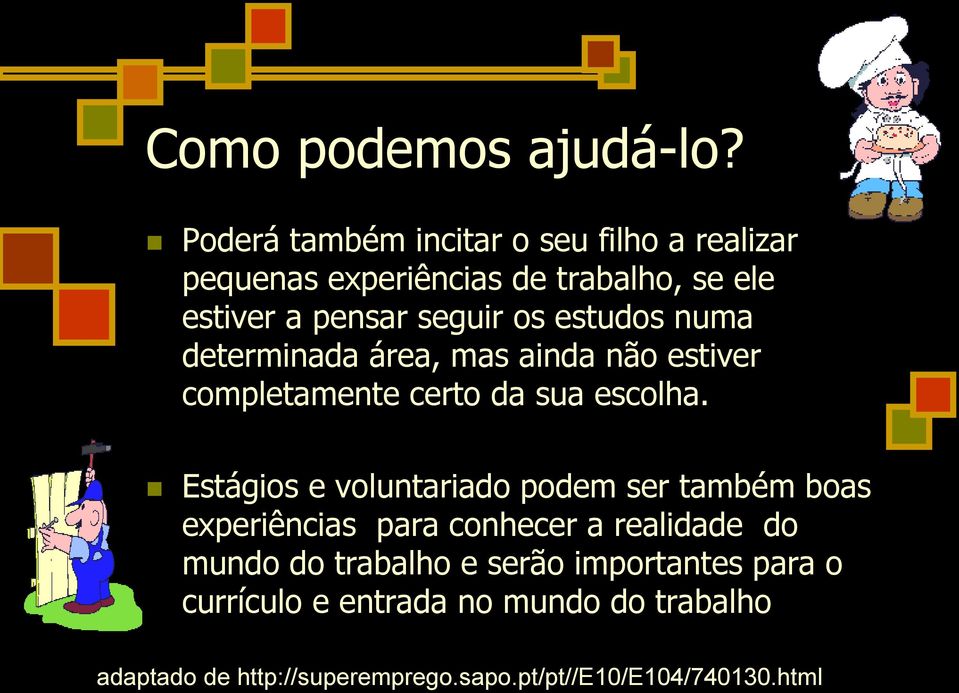 Como podemos ajudá-lo?

Poderá também incitar o seu filho a realizar pequenas experiências de trabalho, se ele estiver a pensar seguir os estudos numa determinada área, mas ainda não estiver completamente certo da sua escolha.

Estágios e voluntariado podem ser também boas experiências para conhecer a realidade do mundo do trabalho e serão importantes para o currículo e entrada no mundo do trabalho

adaptado de http://superemprego.sapo.pt/pt//E10/E104/740130.html